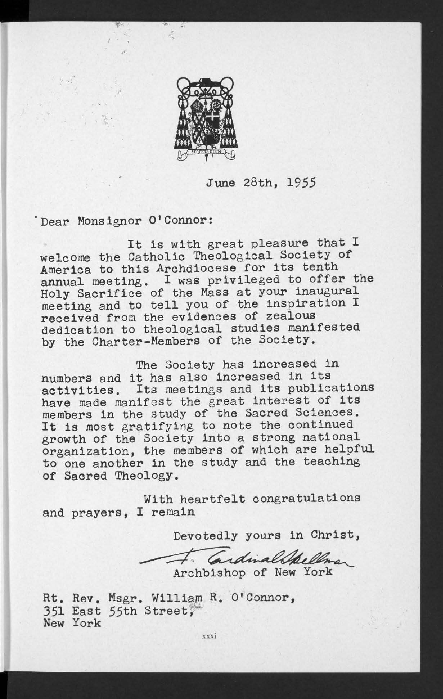 June 28th, 1955

Dear Monsignor O'Connor:

It is with great pleasure that I welcome the Catholic Theological Society of America to this Archdiocese for its tenth annual meeting. I was privileged to offer the Holy Sacrifice of the Mass at your inaugural meeting and to tell you of the inspiration I received from the evidences of zealous dedication to theological studies manifested by the Charter-Members of the Society.

The Society has increased in numbers and it has also increased in its activities. Its meetings and its publications have made manifest the great interest of its members in the study of the Sacred Sciences. It is most gratifying to note the continued growth of the Society into a strong national organization, the members of which are helpful to one another in the study and the teaching of Sacred Theology.

With heartfelt congratulations and prayers, I remain

Devotedly yours in Christ,

F. Cardinal Spellman
Archbishop of New York

Rt. Rev. Msgr. William R. O'Connor,
351 East 55th Street,
New York

xxxi